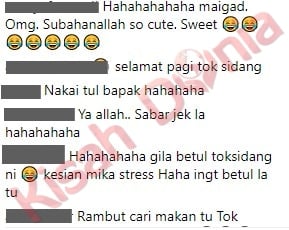 Hahahahahaha maigad. Omg. Subahanallah so cute. Sweet 😂😂😂😂😂😂😂

selamat pagi tok sidang

Nakai tul bapak hahahaha

Ya allah.. Sabar jek la hahahahaha

Hahahahaha gila betul toksidang ni 😂 kesian mika stress Haha ingt betul la tu

Rambut cari makan tu Tok

Kisah Dunia